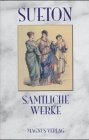 SUETON

SÄMTLICHE WERKE

MAGNUS VERLAG